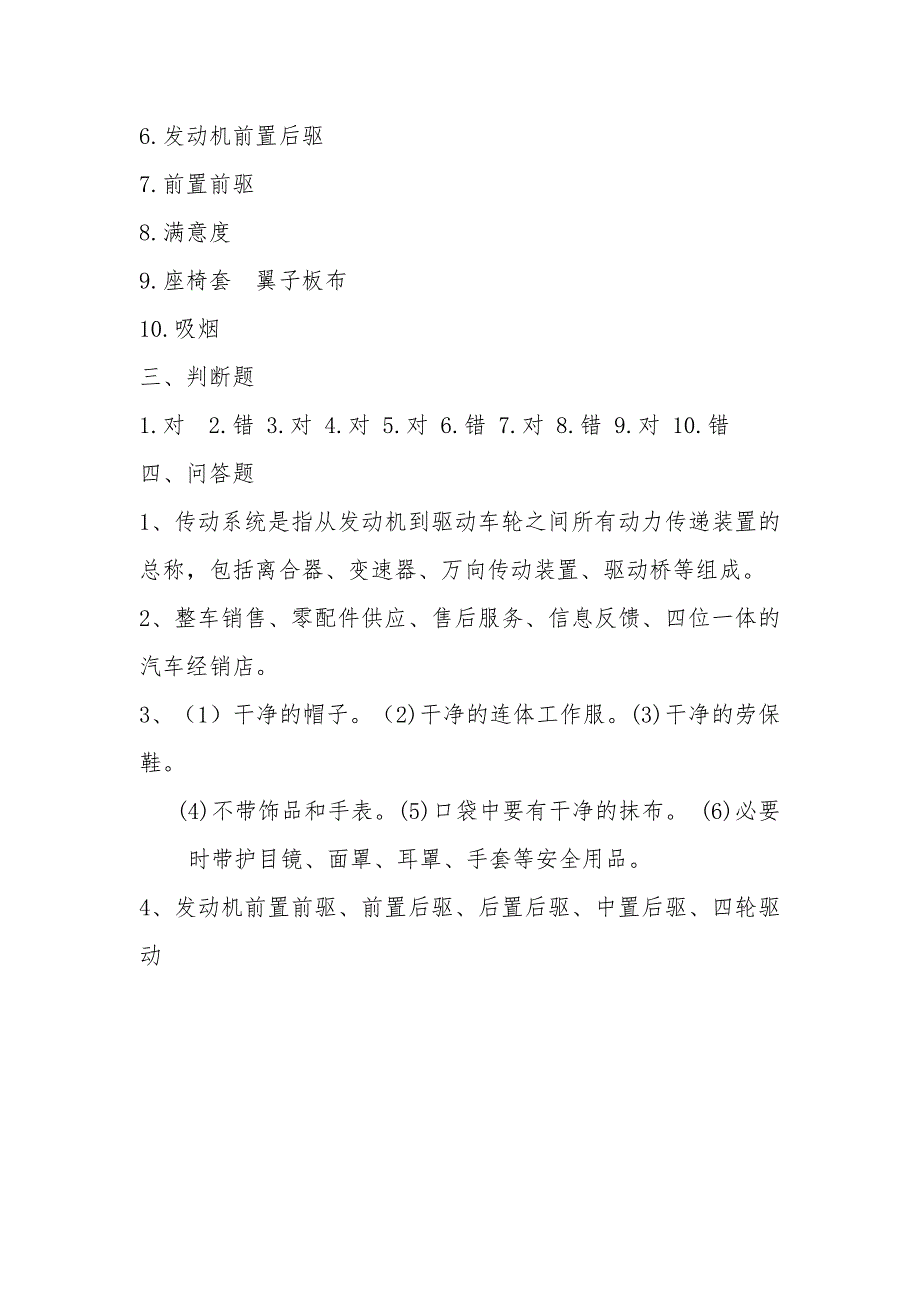 6.发动机前置后驱

7.前置前驱

8.满意度

9.座椅套　翼子板布

10.吸烟

三、判断题

1.对　2.错 3.对 4.对 5.对 6.错 7.对 8.错 9.对 10.错

四、问答题

1、传动系统是指从发动机到驱动车轮之间所有动力传递装置的总称，包括离合器、变速器、万向传动装置、驱动桥等组成。

2、整车销售、零配件供应、售后服务、信息反馈、四位一体的汽车经销店。

3、（1）干净的帽子。(2)干净的连体工作服。(3)干净的劳保鞋。

(4)不带饰品和手表。(5)口袋中要有干净的抹布。 (6)必要时带护目镜、面罩、耳罩、手套等安全用品。

4、发动机前置前驱、前置后驱、后置后驱、中置后驱、四轮驱动